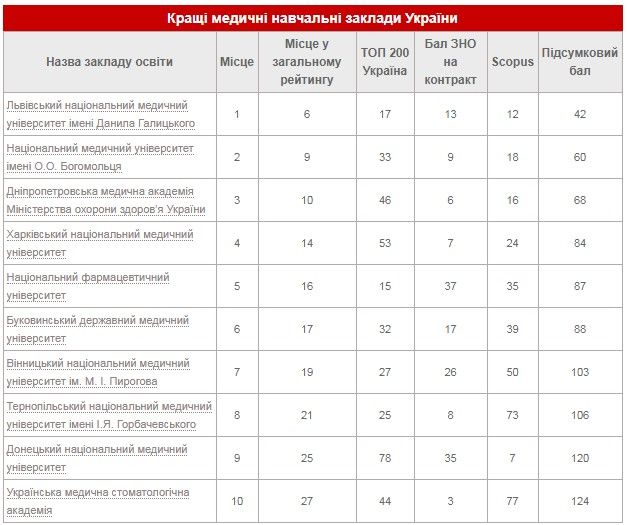 Кращі медичні навчальні заклади України

| Назва закладу освіти | Місце | Місце у загальному рейтингу | ТОП 200 Україна | Бал ЗНО на контракт | Scopus | Підсумковий бал |
|---|---|---|---|---|---|---|
| Львівський національний медичний університет імені Данила Галицького | 1 | 6 | 17 | 13 | 12 | 42 |
| Національний медичний університет імені О.О. Богомольця | 2 | 9 | 33 | 9 | 18 | 60 |
| Дніпропетровська медична академія Міністерства охорони здоров'я України | 3 | 10 | 46 | 6 | 16 | 68 |
| Харківський національний медичний університет | 4 | 14 | 53 | 7 | 24 | 84 |
| Національний фармацевтичний університет | 5 | 16 | 15 | 37 | 35 | 87 |
| Буковинський державний медичний університет | 6 | 17 | 32 | 17 | 39 | 88 |
| Вінницький національний медичний університет ім. М. І. Пирогова | 7 | 19 | 27 | 26 | 50 | 103 |
| Тернопільський національний медичний університет імені І.Я. Горбачевського | 8 | 21 | 25 | 8 | 73 | 106 |
| Донецький національний медичний університет | 9 | 25 | 78 | 35 | 7 | 120 |
| Українська медична стоматологічна академія | 10 | 27 | 44 | 3 | 77 | 124 |